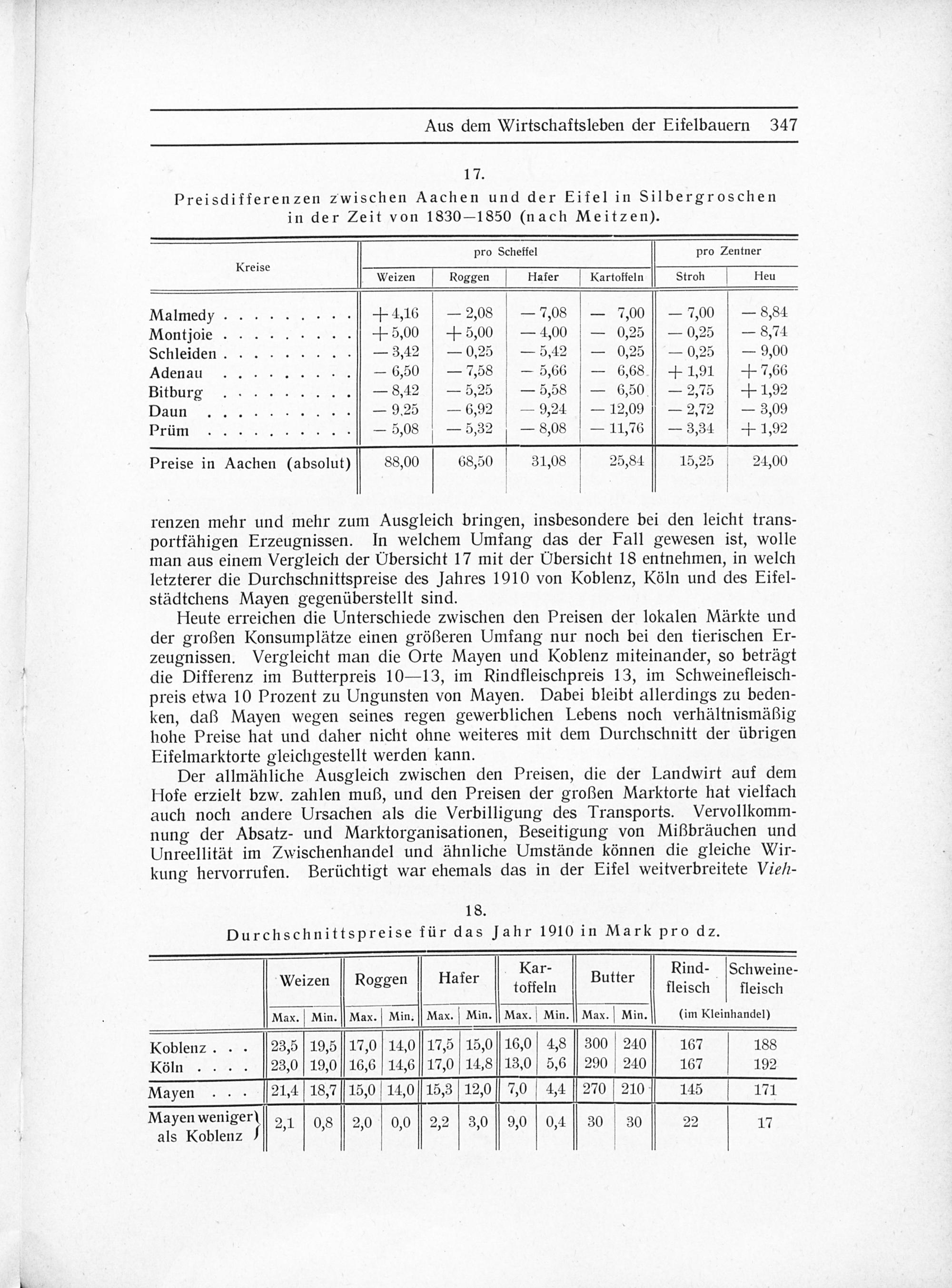 Aus dem Wirtschaftsleben der Eifelbauern 347

17.

Preisdifferenzen zwischen Aachen und der Eifel in Silbergroschen in der Zeit von 1830—1850 (nach Meitzen).

| Kreise | pro Scheffel Weizen | pro Scheffel Roggen | pro Scheffel Hafer | pro Scheffel Kartoffeln | pro Zentner Stroh | pro Zentner Heu |
|---|---|---|---|---|---|---|
| Malmedy . . . . . . . . . | + 4,16 | — 2,08 | — 7,08 | — 7,00 | — 7,00 | — 8,84 |
| Montjoie . . . . . . . . . | + 5,00 | + 5,00 | — 4,00 | — 0,25 | — 0,25 | — 8,74 |
| Schleiden . . . . . . . . . | — 3,42 | — 0,25 | — 5,42 | — 0,25 | — 0,25 | — 9,00 |
| Adenau . . . . . . . . . | — 6,50 | — 7,58 | — 5,66 | — 6,68 | + 1,91 | + 7,66 |
| Bitburg . . . . . . . . . | — 8,42 | — 5,25 | — 5,58 | — 6,50 | — 2,75 | + 1,92 |
| Daun . . . . . . . . . . | — 9,25 | — 6,92 | — 9,24 | — 12,09 | — 2,72 | — 3,09 |
| Prüm . . . . . . . . . . | — 5,08 | — 5,32 | — 8,08 | — 11,76 | — 3,34 | + 1,92 |
| Preise in Aachen (absolut) | 88,00 | 68,50 | 31,08 | 25,84 | 15,25 | 24,00 |

renzen mehr und mehr zum Ausgleich bringen, insbesondere bei den leicht transportfähigen Erzeugnissen. In welchem Umfang das der Fall gewesen ist, wolle man aus einem Vergleich der Übersicht 17 mit der Übersicht 18 entnehmen, in welch letzterer die Durchschnittspreise des Jahres 1910 von Koblenz, Köln und des Eifelstädtchens Mayen gegenüberstellt sind.

Heute erreichen die Unterschiede zwischen den Preisen der lokalen Märkte und der großen Konsumplätze einen größeren Umfang nur noch bei den tierischen Erzeugnissen. Vergleicht man die Orte Mayen und Koblenz miteinander, so beträgt die Differenz im Butterpreis 10—13, im Rindfleischpreis 13, im Schweinefleischpreis etwa 10 Prozent zu Ungunsten von Mayen. Dabei bleibt allerdings zu bedenken, daß Mayen wegen seines regen gewerblichen Lebens noch verhältnismäßig hohe Preise hat und daher nicht ohne weiteres mit dem Durchschnitt der übrigen Eifelmarktorte gleichgestellt werden kann.

Der allmähliche Ausgleich zwischen den Preisen, die der Landwirt auf dem Hofe erzielt bzw. zahlen muß, und den Preisen der großen Marktorte hat vielfach auch noch andere Ursachen als die Verbilligung des Transports. Vervollkommnung der Absatz- und Marktorganisationen, Beseitigung von Mißbräuchen und Unreellität im Zwischenhandel und ähnliche Umstände können die gleiche Wirkung hervorrufen. Berüchtigt war ehemals das in der Eifel weitverbreitete Vieh-

18.

Durchschnittspreise für das Jahr 1910 in Mark pro dz.

| | Weizen Max. | Weizen Min. | Roggen Max. | Roggen Min. | Hafer Max. | Hafer Min. | Kartoffeln Max. | Kartoffeln Min. | Butter Max. | Butter Min. | Rindfleisch (im Kleinhandel) | Schweinefleisch (im Kleinhandel) |
|---|---|---|---|---|---|---|---|---|---|---|---|---|
| Koblenz . . . | 23,5 | 19,5 | 17,0 | 14,0 | 17,5 | 15,0 | 16,0 | 4,8 | 300 | 240 | 167 | 188 |
| Köln . . . . | 23,0 | 19,0 | 16,6 | 14,6 | 17,0 | 14,8 | 13,0 | 5,6 | 290 | 240 | 167 | 192 |
| Mayen . . . | 21,4 | 18,7 | 15,0 | 14,0 | 15,3 | 12,0 | 7,0 | 4,4 | 270 | 210 | 145 | 171 |
| Mayen weniger als Koblenz | 2,1 | 0,8 | 2,0 | 0,0 | 2,2 | 3,0 | 9,0 | 0,4 | 30 | 30 | 22 | 17 |